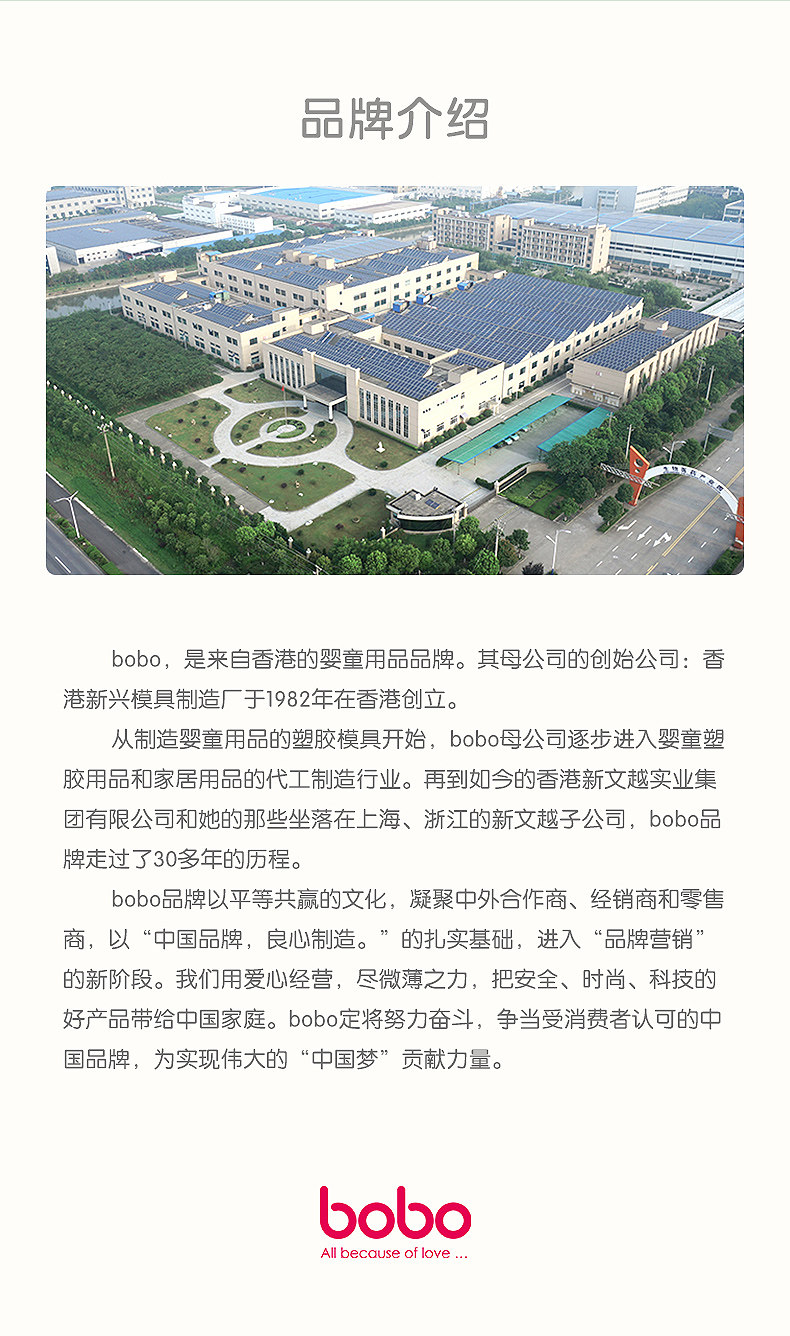 品牌介绍

bobo，是来自香港的婴童用品品牌。其母公司的创始公司：香港新兴模具制造厂于1982年在香港创立。

从制造婴童用品的塑胶模具开始，bobo母公司逐步进入婴童塑胶用品和家居用品的代工制造行业。再到如今的香港新文越实业集团有限公司和她的那些坐落在上海、浙江的新文越子公司，bobo品牌走过了30多年的历程。

bobo品牌以平等共赢的文化，凝聚中外合作商、经销商和零售商，以“中国品牌，良心制造。”的扎实基础，进入“品牌营销”的新阶段。我们用爱心经营，尽微薄之力，把安全、时尚、科技的好产品带给中国家庭。bobo定将努力奋斗，争当受消费者认可的中国品牌，为实现伟大的“中国梦”贡献力量。

bobo
All because of love ...